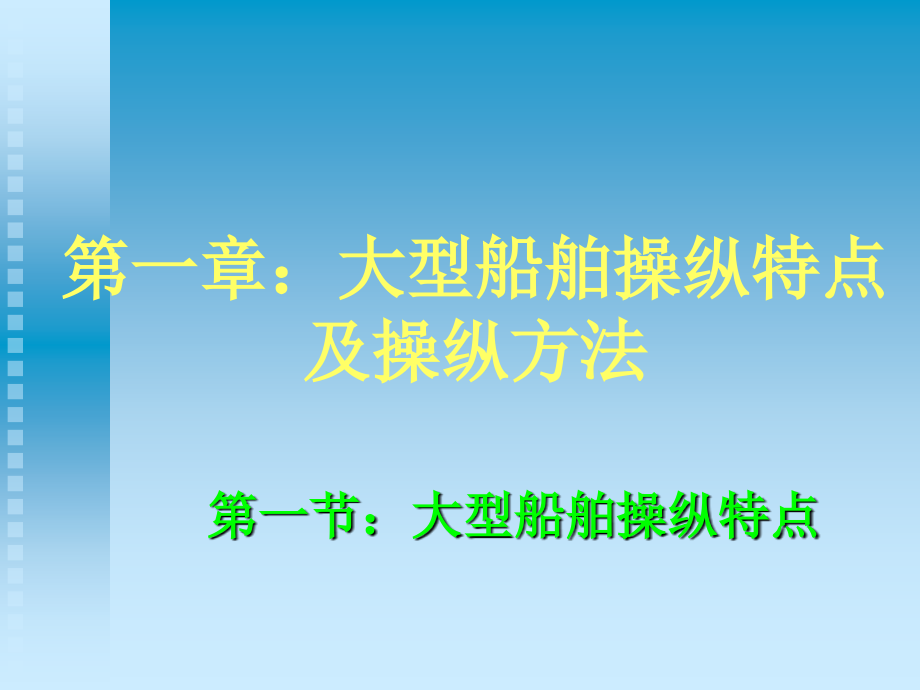 第一章：大型船舶操纵特点及操纵方法

第一节：大型船舶操纵特点